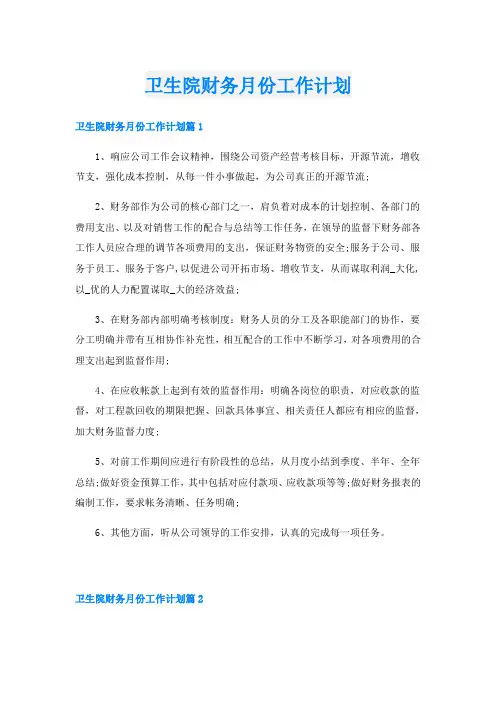 卫生院财务月份工作计划

卫生院财务月份工作计划篇 1

1、响应公司工作会议精神，围绕公司资产经营考核目标，开源节流，增收节支，强化成本控制，从每一件小事做起，为公司真正的开源节流；

2、财务部作为公司的核心部门之一，肩负着对成本的计划控制、各部门的费用支出、以及对销售工作的配合与总结等工作任务，在领导的监督下财务部各工作人员应合理的调节各项费用的支出，保证财务物资的安全;服务于公司、服务于员工、服务于客户,以促进公司开拓市场、增收节支，从而谋取利润_大化，以_优的人力配置谋取_大的经济效益；

3、在财务部内部明确考核制度：财务人员的分工及各职能部门的协作，要分工明确并带有互相协作补充性，相互配合的工作中不断学习，对各项费用的合理支出起到监督作用；

4、在应收帐款上起到有效的监督作用：明确各岗位的职责，对应收款的监督，对工程款回收的期限把握、回款具体事宜、相关责任人都应有相应的监督，加大财务监督力度；

5、对前工作期间应进行有阶段性的总结，从月度小结到季度、半年、全年总结;做好资金预算工作，其中包括对应付款项、应收款项等等;做好财务报表的编制工作，要求帐务清晰、任务明确；

6、其他方面，听从公司领导的工作安排，认真的完成每一项任务。

卫生院财务月份工作计划篇 2